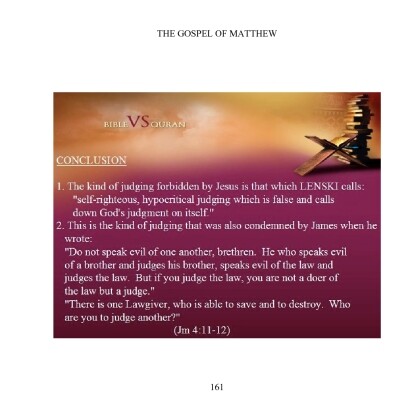 THE GOSPEL OF MATTHEW

BIBLE VS QURAN

CONCLUSION

1. The kind of judging forbidden by Jesus is that which LENSKI calls: "self-righteous, hypocritical judging which is false and calls down God's judgment on itself."

2. This is the kind of judging that was also condemned by James when he wrote:

"Do not speak evil of one another, brethren. He who speaks evil of a brother and judges his brother, speaks evil of the law and judges the law. But if you judge the law, you are not a doer of the law but a judge."

"There is one Lawgiver, who is able to save and to destroy. Who are you to judge another?"

(Jm 4:11-12)

161